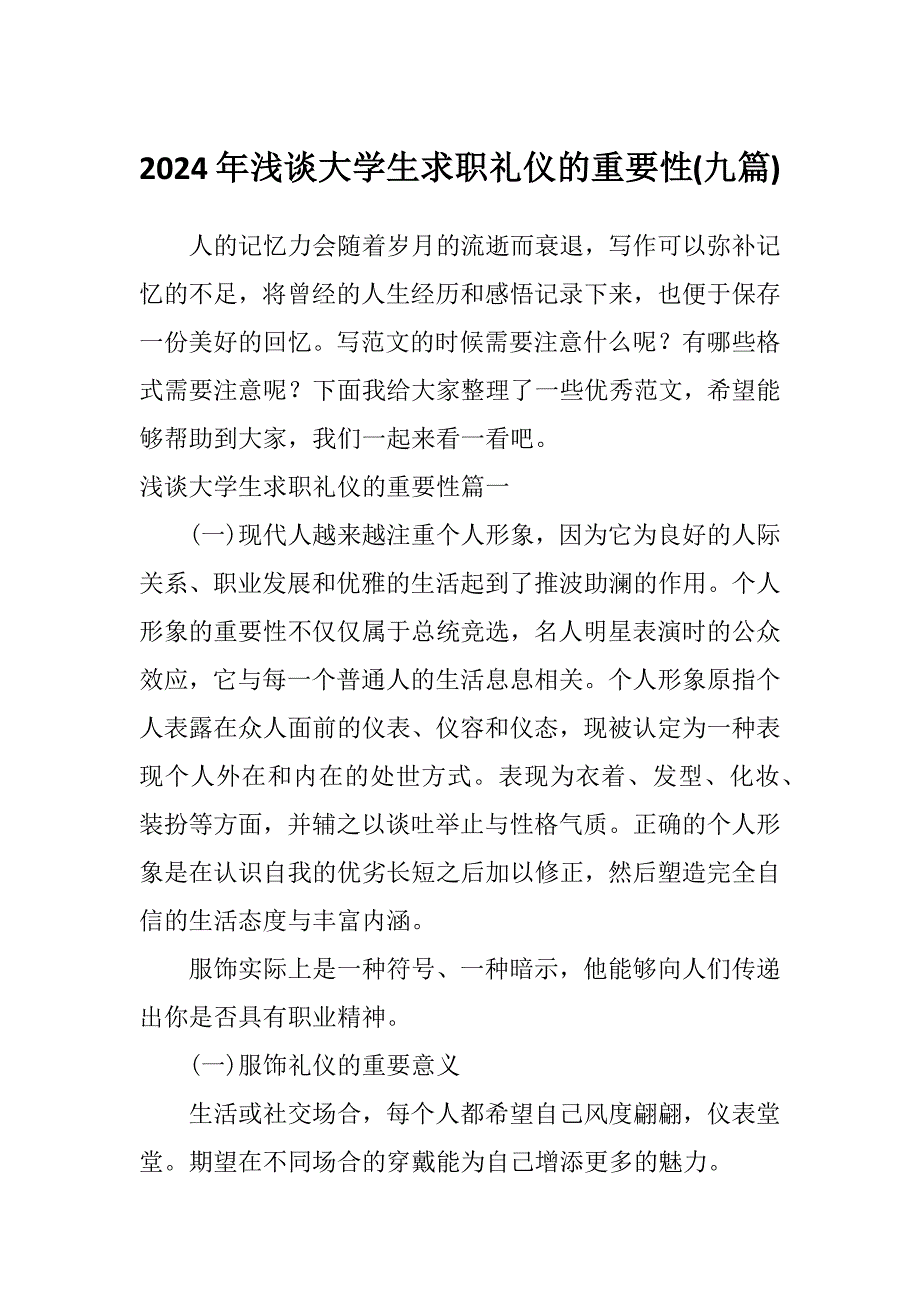 2024 年浅谈大学生求职礼仪的重要性(九篇)

人的记忆力会随着岁月的流逝而衰退，写作可以弥补记忆的不足，将曾经的人生经历和感悟记录下来，也便于保存一份美好的回忆。写范文的时候需要注意什么呢？有哪些格式需要注意呢？下面我给大家整理了一些优秀范文，希望能够帮助到大家，我们一起来看一看吧。

浅谈大学生求职礼仪的重要性篇一

(一)现代人越来越注重个人形象，因为它为良好的人际关系、职业发展和优雅的生活起到了推波助澜的作用。个人形象的重要性不仅仅属于总统竞选，名人明星表演时的公众效应，它与每一个普通人的生活息息相关。个人形象原指个人表露在众人面前的仪表、仪容和仪态，现被认定为一种表现个人外在和内在的处世方式。表现为衣着、发型、化妆、装扮等方面，并辅之以谈吐举止与性格气质。正确的个人形象是在认识自我的优劣长短之后加以修正，然后塑造完全自信的生活态度与丰富内涵。

服饰实际上是一种符号、一种暗示，他能够向人们传递出你是否具有职业精神。

(一)服饰礼仪的重要意义

生活或社交场合，每个人都希望自己风度翩翩，仪表堂堂。期望在不同场合的穿戴能为自己增添更多的魅力。